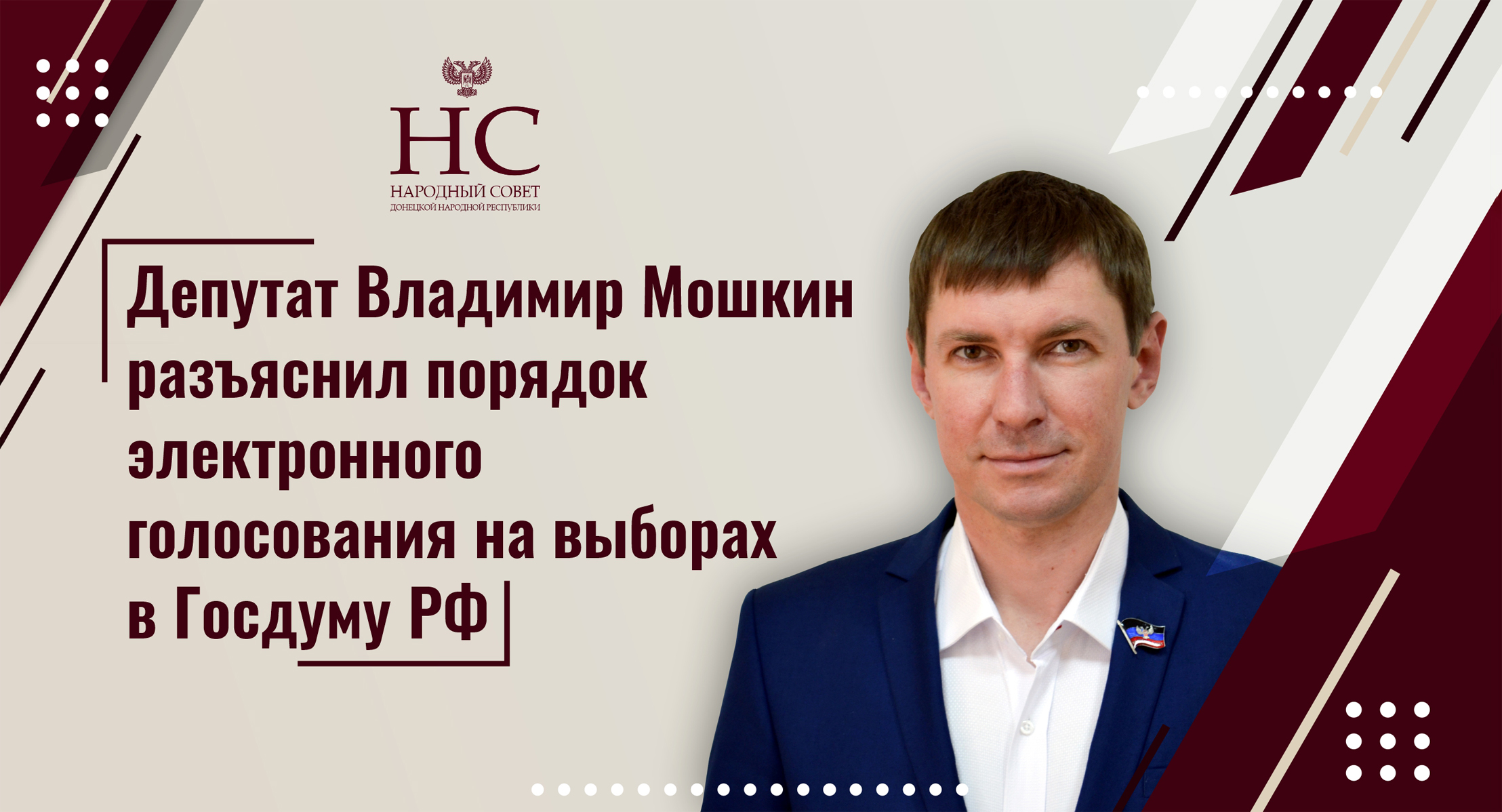 НС
НАРОДНЫЙ СОВЕТ
ДОНЕЦКОЙ НАРОДНОЙ РЕСПУБЛИКИ

Депутат Владимир Мошкин разъяснил порядок электронного голосования на выборах в Госдуму РФ